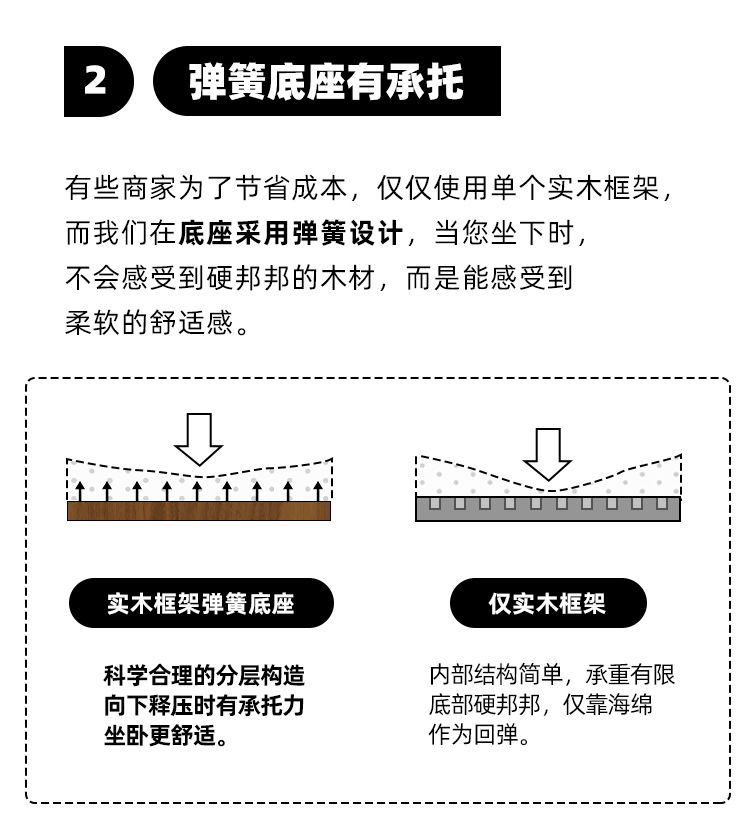 2 弹簧底座有承托

有些商家为了节省成本，仅仅使用单个实木框架，而我们在底座采用弹簧设计，当您坐下时，不会感受到硬邦邦的木材，而是能感受到柔软的舒适感。

实木框架弹簧底座

科学合理的分层构造
向下释压时有承托力
坐卧更舒适。

仅实木框架

内部结构简单，承重有限
底部硬邦邦，仅靠海绵
作为回弹。